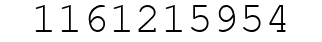 1161215954